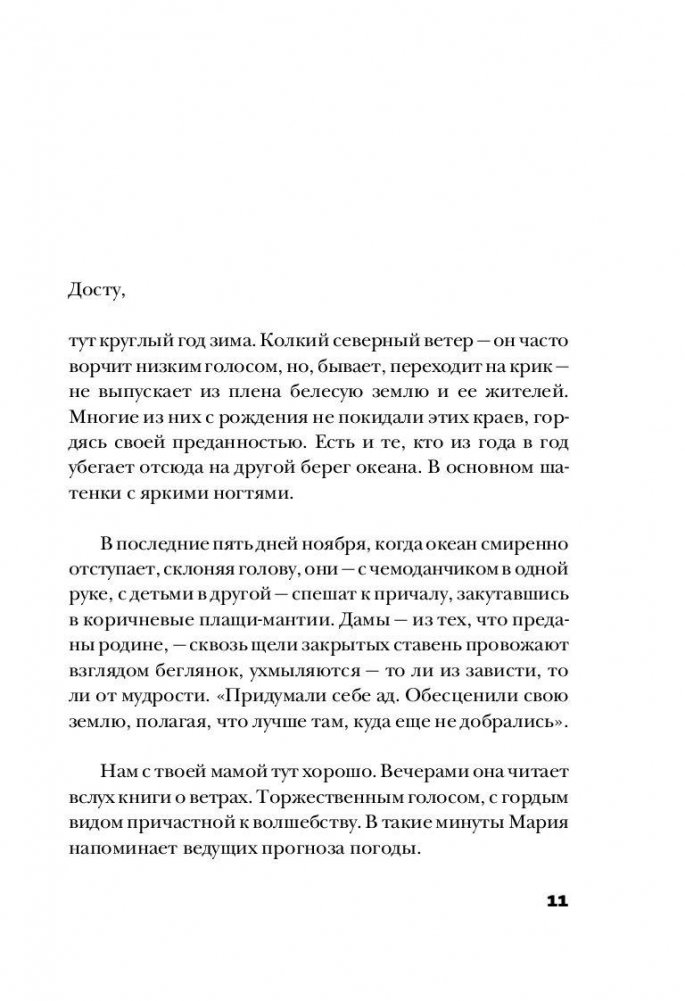 Досту,

тут круглый год зима. Колкий северный ветер — он часто ворчит низким голосом, но, бывает, переходит на крик — не выпускает из плена белесую землю и ее жителей. Многие из них с рождения не покидали этих краев, гордясь своей преданностью. Есть и те, кто из года в год убегает отсюда на другой берег океана. В основном шатенки с яркими ногтями.

В последние пять дней ноября, когда океан смиренно отступает, склоняя голову, они — с чемоданчиком в одной руке, с детьми в другой — спешат к причалу, закутавшись в коричневые плащи-мантии. Дамы — из тех, что преданы родине, — сквозь щели закрытых ставень провожают взглядом беглянок, ухмыляются — то ли из зависти, то ли от мудрости. «Придумали себе ад. Обесценили свою землю, полагая, что лучше там, куда еще не добрались».

Нам с твоей мамой тут хорошо. Вечерами она читает вслух книги о ветрах. Торжественным голосом, с гордым видом причастной к волшебству. В такие минуты Мария напоминает ведущих прогноза погоды.

11